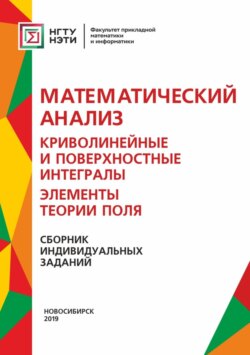 НГТУ
НЭТИ

Факультет прикладной математики и информатики

МАТЕМАТИЧЕСКИЙ АНАЛИЗ

КРИВОЛИНЕЙНЫЕ И ПОВЕРХНОСТНЫЕ ИНТЕГРАЛЫ

ЭЛЕМЕНТЫ ТЕОРИИ ПОЛЯ

СБОРНИК ИНДИВИДУАЛЬНЫХ ЗАДАНИЙ

НОВОСИБИРСК
2019